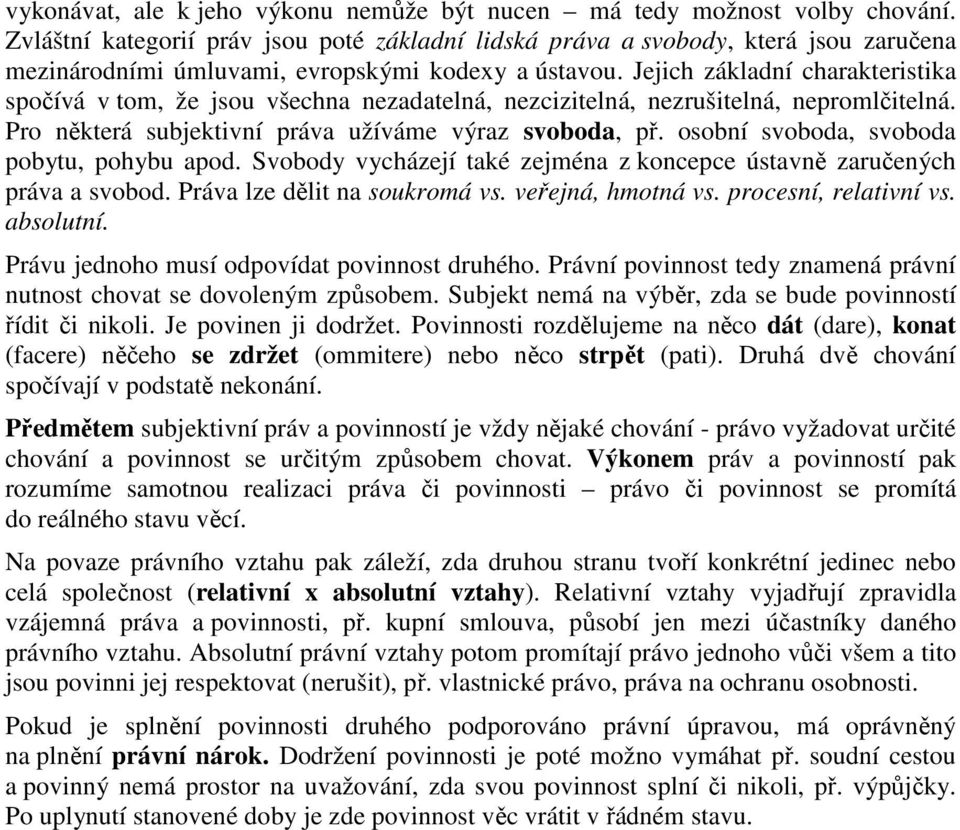 vykonávat, ale k jeho výkonu nemůže být nucen – má tedy možnost volby chování. Zvláštní kategorií práv jsou poté základní lidská práva a svobody, která jsou zaručena mezinárodními úmluvami, evropskými kodexy a ústavou. Jejich základní charakteristika spočívá v tom, že jsou všechna nezadatelná, nezcizitelná, nezrušitelná, nepromlčitelná. Pro některá subjektivní práva užíváme výraz svoboda, př. osobní svoboda, svoboda pobytu, pohybu apod. Svobody vycházejí také zejména z koncepce ústavně zaručených práva a svobod. Práva lze dělit na soukromá vs. veřejná, hmotná vs. procesní, relativní vs. absolutní.

Právu jednoho musí odpovídat povinnost druhého. Právní povinnost tedy znamená právní nutnost chovat se dovoleným způsobem. Subjekt nemá na výběr, zda se bude povinností řídit či nikoli. Je povinen ji dodržet. Povinnosti rozdělujeme na něco dát (dare), konat (facere) něčeho se zdržet (ommitere) nebo něco strpět (pati). Druhá dvě chování spočívají v podstatě nekonání.

Předmětem subjektivní práv a povinností je vždy nějaké chování - právo vyžadovat určité chování a povinnost se určitým způsobem chovat. Výkonem práv a povinností pak rozumíme samotnou realizaci práva či povinnosti – právo či povinnost se promítá do reálného stavu věcí.

Na povaze právního vztahu pak záleží, zda druhou stranu tvoří konkrétní jedinec nebo celá společnost (relativní x absolutní vztahy). Relativní vztahy vyjadřují zpravidla vzájemná práva a povinnosti, př. kupní smlouva, působí jen mezi účastníky daného právního vztahu. Absolutní právní vztahy potom promítají právo jednoho vůči všem a tito jsou povinni jej respektovat (nerušit), př. vlastnické právo, práva na ochranu osobnosti.

Pokud je splnění povinnosti druhého podporováno právní úpravou, má oprávněný na plnění právní nárok. Dodržení povinnosti je poté možno vymáhat př. soudní cestou a povinný nemá prostor na uvažování, zda svou povinnost splní či nikoli, př. výpůjčky. Po uplynutí stanovené doby je zde povinnost věc vrátit v řádném stavu.